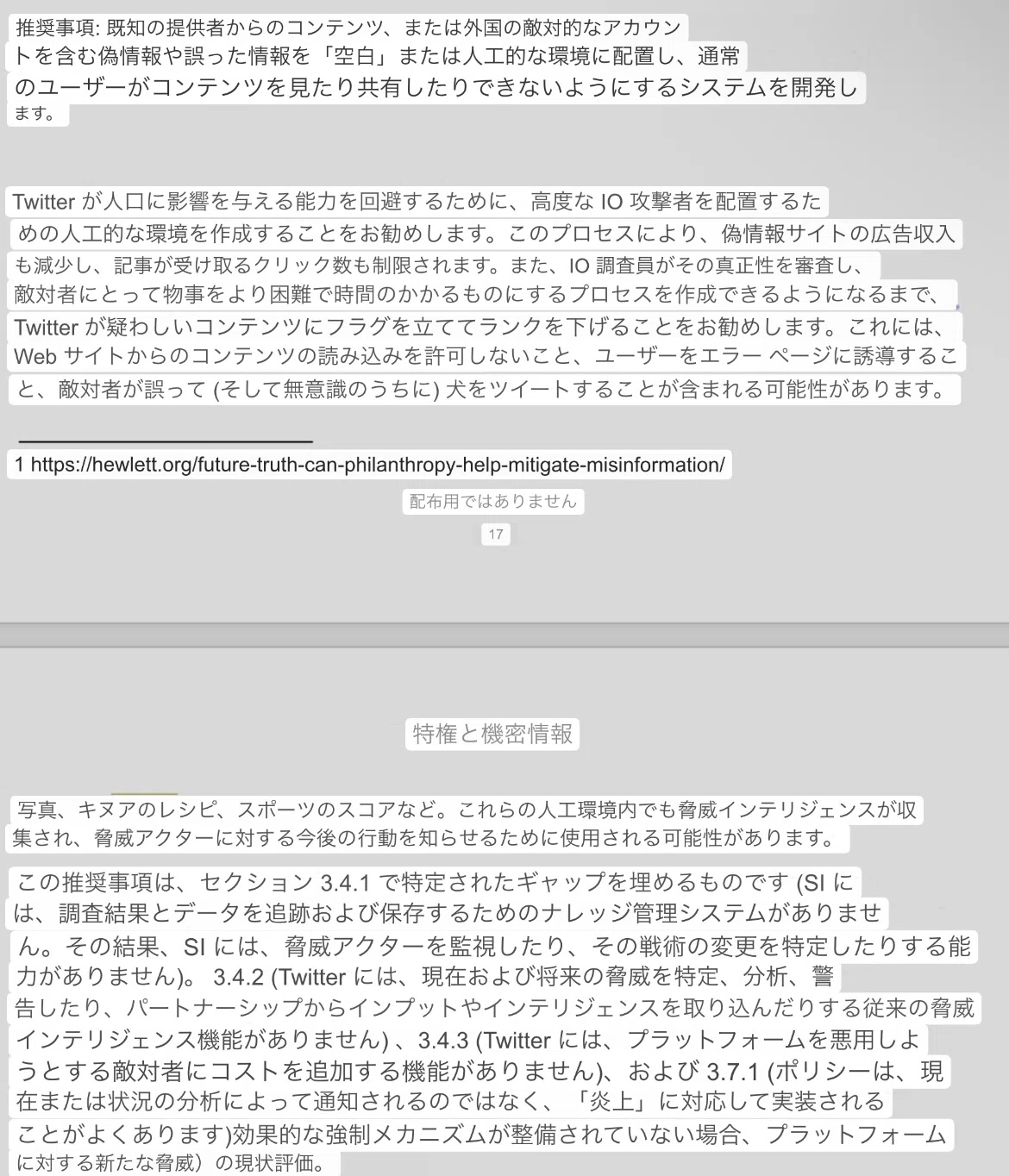 推奨事項: 既知の提供者からのコンテンツ、または外国の敵対的なアカウントを含む偽情報や誤った情報を「空白」または人工的な環境に配置し、通常のユーザーがコンテンツを見たり共有したりできないようにするシステムを開発します。

Twitter が人口に影響を与える能力を回避するために、高度な IO 攻撃者を配置するための人工的な環境を作成することをお勧めします。このプロセスにより、偽情報サイトの広告収入も減少し、記事が受け取るクリック数も制限されます。また、IO 調査員がその真正性を審査し、敵対者にとって物事をより困難で時間のかかるものにするプロセスを作成できるようになるまで、Twitter が疑わしいコンテンツにフラグを立ててランクを下げることをお勧めします。これには、Web サイトからのコンテンツの読み込みを許可しないこと、ユーザーをエラー ページに誘導すること、敵対者が誤って (そして無意識のうちに) 犬をツイートすることが含まれる可能性があります。

1 https://hewlett.org/future-truth-can-philanthropy-help-mitigate-misinformation/

配布用ではありません

17

特権と機密情報

写真、キヌアのレシピ、スポーツのスコアなど。これらの人工環境内でも脅威インテリジェンスが収集され、脅威アクターに対する今後の行動を知らせるために使用される可能性があります。

この推奨事項は、セクション 3.4.1 で特定されたギャップを埋めるものです (SI には、調査結果とデータを追跡および保存するためのナレッジ管理システムがありません。その結果、SI には、脅威アクターを監視したり、その戦術の変更を特定したりする能力がありません)。 3.4.2 (Twitter には、現在および将来の脅威を特定、分析、警告したり、パートナーシップからインプットやインテリジェンスを取り込んだりする従来の脅威インテリジェンス機能がありません) 、3.4.3 (Twitter には、プラットフォームを悪用しようとする敵対者にコストを追加する機能がありません)、および 3.7.1 (ポリシーは、現在または状況の分析によって通知されるのではなく、「炎上」に対応して実装されることがよくあります)効果的な強制メカニズムが整備されていない場合、プラットフォームに対する新たな脅威）の現状評価。